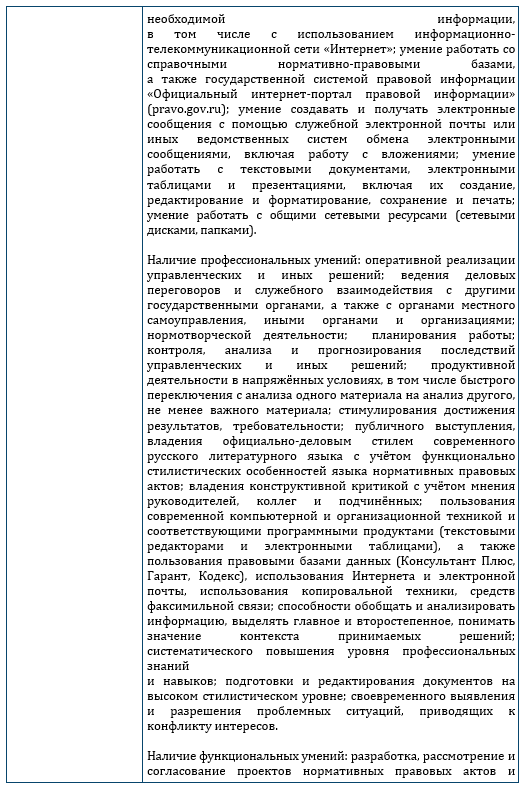 необходимой информации, в том числе с использованием информационно-телекоммуникационной сети «Интернет»; умение работать со справочными нормативно-правовыми базами, а также государственной системой правовой информации «Официальный интернет-портал правовой информации» (pravo.gov.ru); умение создавать и получать электронные сообщения с помощью служебной электронной почты или иных ведомственных систем обмена электронными сообщениями, включая работу с вложениями; умение работать с текстовыми документами, электронными таблицами и презентациями, включая их создание, редактирование и форматирование, сохранение и печать; умение работать с общими сетевыми ресурсами (сетевыми дисками, папками).

Наличие профессиональных умений: оперативной реализации управленческих и иных решений; ведения деловых переговоров и служебного взаимодействия с другими государственными органами, а также с органами местного самоуправления, иными органами и организациями; нормотворческой деятельности; планирования работы; контроля, анализа и прогнозирования последствий управленческих и иных решений; продуктивной деятельности в напряжённых условиях, в том числе быстрого переключения с анализа одного материала на анализ другого, не менее важного материала; стимулирования достижения результатов, требовательности; публичного выступления, владения официально-деловым стилем современного русского литературного языка с учётом функционально стилистических особенностей языка нормативных правовых актов; владения конструктивной критикой с учётом мнения руководителей, коллег и подчинённых; пользования современной компьютерной и организационной техникой и соответствующими программными продуктами (текстовыми редакторами и электронными таблицами), а также пользования правовыми базами данных (Консультант Плюс, Гарант, Кодекс), использования Интернета и электронной почты, использования копировальной техники, средств факсимильной связи; способности обобщать и анализировать информацию, выделять главное и второстепенное, понимать значение контекста принимаемых решений; систематического повышения уровня профессиональных знаний
и навыков; подготовки и редактирования документов на высоком стилистическом уровне; своевременного выявления и разрешения проблемных ситуаций, приводящих к конфликту интересов.

Наличие функциональных умений: разработка, рассмотрение и согласование проектов нормативных правовых актов и